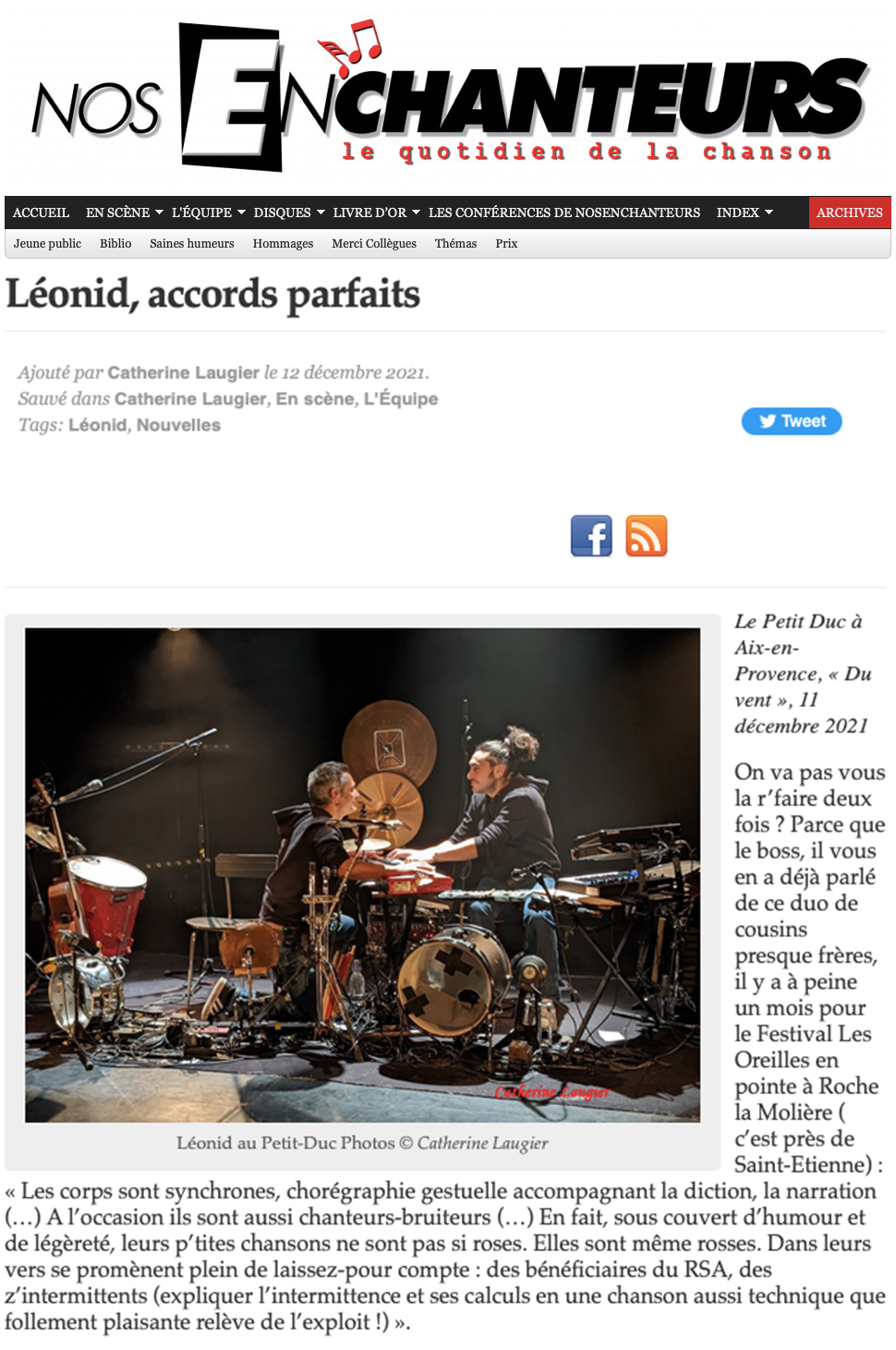 NOS ENCHANTEURS
le quotidien de la chanson

ACCUEIL EN SCÈNE L'ÉQUIPE DISQUES LIVRE D'OR LES CONFÉRENCES DE NOSENCHANTEURS INDEX ARCHIVES

Jeune public Biblio Saines humeurs Hommages Merci Collègues Thémas Prix

Léonid, accords parfaits

Ajouté par Catherine Laugier le 12 décembre 2021.
Sauvé dans Catherine Laugier, En scène, L'Équipe
Tags: Léonid, Nouvelles

Tweet

Catherine Laugier

Léonid au Petit-Duc Photos © Catherine Laugier

Le Petit Duc à Aix-en-Provence, « Du vent », 11 décembre 2021

On va pas vous la r'faire deux fois ? Parce que le boss, il vous en a déjà parlé de ce duo de cousins presque frères, il y a à peine un mois pour le Festival Les Oreilles en pointe à Roche la Molière ( c'est près de Saint-Etienne) : « Les corps sont synchrones, chorégraphie gestuelle accompagnant la diction, la narration (…) A l'occasion ils sont aussi chanteurs-bruiteurs (…) En fait, sous couvert d'humour et de légèreté, leurs p'tites chansons ne sont pas si roses. Elles sont même rosses. Dans leurs vers se promènent plein de laissez-pour compte : des bénéficiaires du RSA, des z'intermittents (expliquer l'intermittence et ses calculs en une chanson aussi technique que follement plaisante relève de l'exploit !) ».